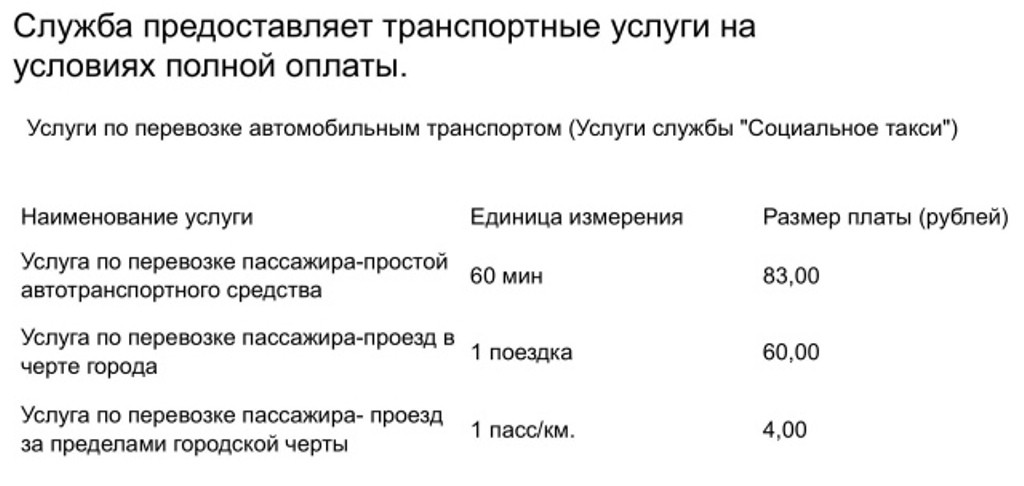 Служба предоставляет транспортные услуги на условиях полной оплаты.

Услуги по перевозке автомобильным транспортом (Услуги службы "Социальное такси")

| Наименование услуги | Единица измерения | Размер платы (рублей) |
|---|---|---|
| Услуга по перевозке пассажира-простой автотранспортного средства | 60 мин | 83,00 |
| Услуга по перевозке пассажира-проезд в черте города | 1 поездка | 60,00 |
| Услуга по перевозке пассажира- проезд за пределами городской черты | 1 пасс/км. | 4,00 |